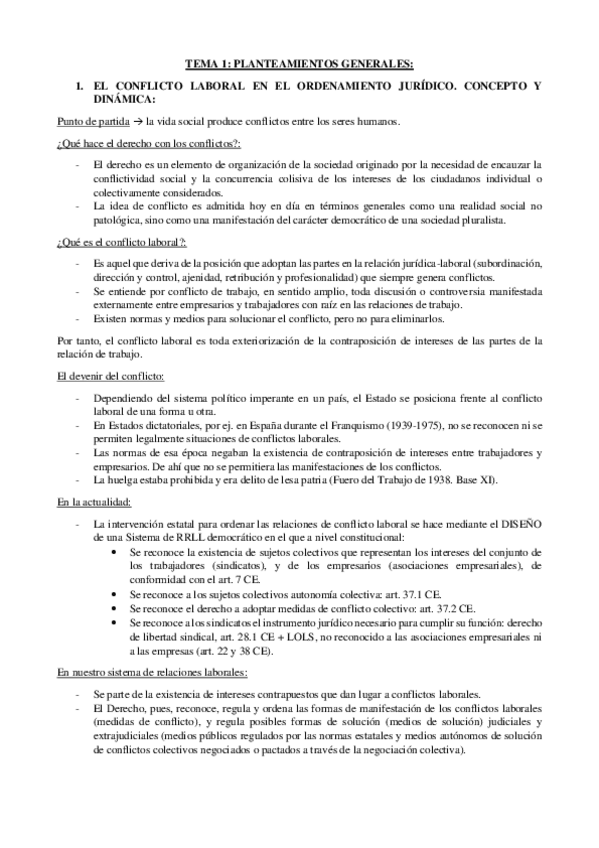 TEMA 1: PLANTEAMIENTOS GENERALES:

I. EL CONFLICTO LABORAL EN EL ORDENAMIENTO JURÍDICO. CONCEPTO Y DINÁMICA:

Punto de partida → la vida social produce conflictos entre los seres humanos.

¿Qué hace el derecho con los conflictos?:

- El derecho es un elemento de organización de la sociedad originado por la necesidad de encauzar la conflictividad social y la concurrencia colisiva de los intereses de los ciudadanos individual o colectivamente considerados.
- La idea de conflicto es admitida hoy en día en términos generales como una realidad social no patológica, sino como una manifestación del carácter democrático de una sociedad pluralista.

¿Qué es el conflicto laboral?:

- Es aquel que deriva de la posición que adoptan las partes en la relación jurídica-laboral (subordinación, dirección y control, ajenidad, retribución y profesionalidad) que siempre genera conflictos.
- Se entiende por conflicto de trabajo, en sentido amplio, toda discusión o controversia manifestada externamente entre empresarios y trabajadores con raíz en las relaciones de trabajo.
- Existen normas y medios para solucionar el conflicto, pero no para eliminarlos.

Por tanto, el conflicto laboral es toda exteriorización de la contraposición de intereses de las partes de la relación de trabajo.

El devenir del conflicto:

- Dependiendo del sistema político imperante en un país, el Estado se posiciona frente al conflicto laboral de una forma u otra.
- En Estados dictatoriales, por ej. en España durante el Franquismo (1939-1975), no se reconocen ni se permiten legalmente situaciones de conflictos laborales.
- Las normas de esa época negaban la existencia de contraposición de intereses entre trabajadores y empresarios. De ahí que no se permitiera las manifestaciones de los conflictos.
- La huelga estaba prohibida y era delito de lesa patria (Fuero del Trabajo de 1938. Base XI).

En la actualidad:

- La intervención estatal para ordenar las relaciones de conflicto laboral se hace mediante el DISEÑO de una Sistema de RRLL democrático en el que a nivel constitucional:
  • Se reconoce la existencia de sujetos colectivos que representan los intereses del conjunto de los trabajadores (sindicatos), y de los empresarios (asociaciones empresariales), de conformidad con el art. 7 CE.
  • Se reconoce a los sujetos colectivos autonomía colectiva: art. 37.1 CE.
  • Se reconoce el derecho a adoptar medidas de conflicto colectivo: art. 37.2 CE.
  • Se reconoce a los sindicatos el instrumento jurídico necesario para cumplir su función: derecho de libertad sindical, art. 28.1 CE + LOLS, no reconocido a las asociaciones empresariales ni a las empresas (art. 22 y 38 CE).

En nuestro sistema de relaciones laborales:

- Se parte de la existencia de intereses contrapuestos que dan lugar a conflictos laborales.
- El Derecho, pues, reconoce, regula y ordena las formas de manifestación de los conflictos laborales (medidas de conflicto), y regula posibles formas de solución (medios de solución) judiciales y extrajudiciales (medios públicos regulados por las normas estatales y medios autónomos de solución de conflictos colectivos negociados o pactados a través de la negociación colectiva).